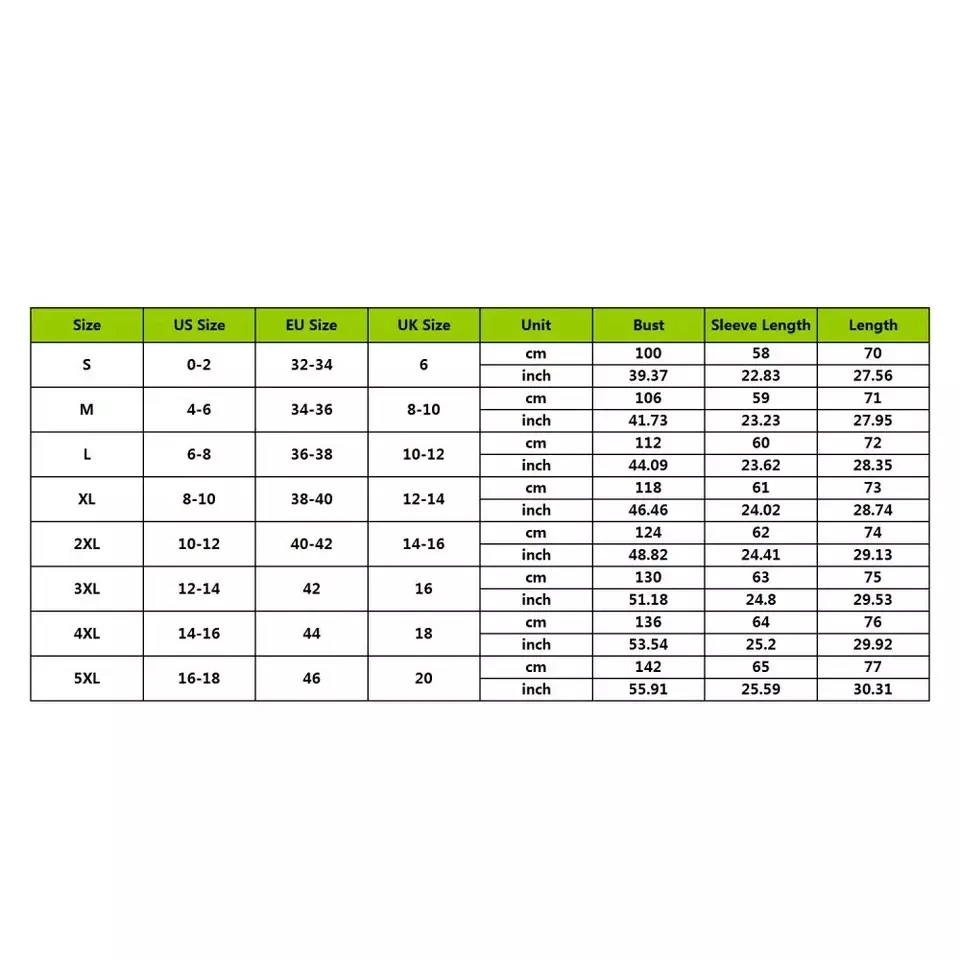 | Size | US Size | EU Size | UK Size | Unit | Bust | Sleeve Length | Length |
|---|---|---|---|---|---|---|---|
| S | 0-2 | 32-34 | 6 | cm | 100 | 58 | 70 |
| | | | | inch | 39.37 | 22.83 | 27.56 |
| M | 4-6 | 34-36 | 8-10 | cm | 106 | 59 | 71 |
| | | | | inch | 41.73 | 23.23 | 27.95 |
| L | 6-8 | 36-38 | 10-12 | cm | 112 | 60 | 72 |
| | | | | inch | 44.09 | 23.62 | 28.35 |
| XL | 8-10 | 38-40 | 12-14 | cm | 118 | 61 | 73 |
| | | | | inch | 46.46 | 24.02 | 28.74 |
| 2XL | 10-12 | 40-42 | 14-16 | cm | 124 | 62 | 74 |
| | | | | inch | 48.82 | 24.41 | 29.13 |
| 3XL | 12-14 | 42 | 16 | cm | 130 | 63 | 75 |
| | | | | inch | 51.18 | 24.8 | 29.53 |
| 4XL | 14-16 | 44 | 18 | cm | 136 | 64 | 76 |
| | | | | inch | 53.54 | 25.2 | 29.92 |
| 5XL | 16-18 | 46 | 20 | cm | 142 | 65 | 77 |
| | | | | inch | 55.91 | 25.59 | 30.31 |